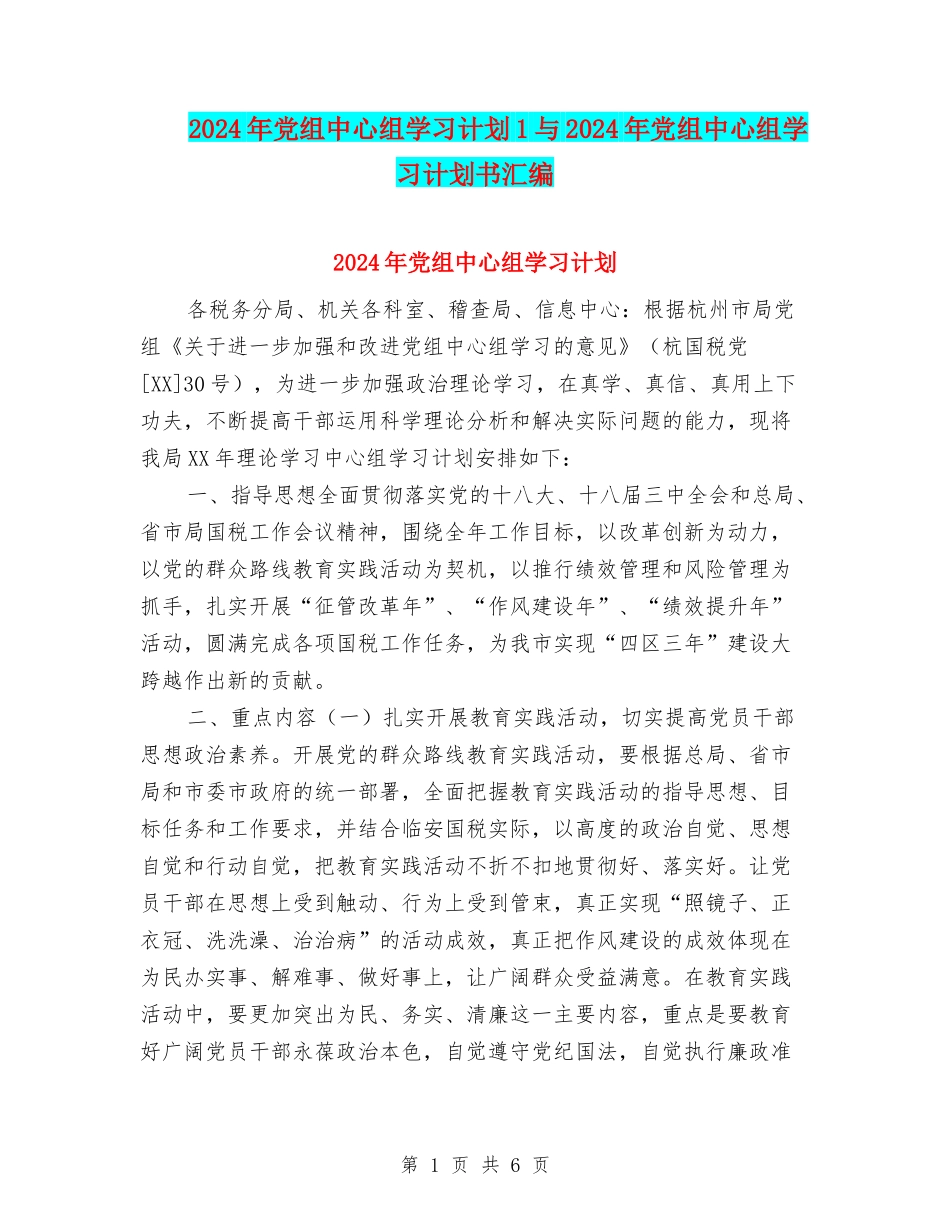 2024年党组中心组学习计划1与2024年党组中心组学习计划书汇编

2024年党组中心组学习计划

各税务分局、机关各科室、稽查局、信息中心：根据杭州市局党组《关于进一步加强和改进党组中心组学习的意见》（杭国税党[XX]30号），为进一步加强政治理论学习，在真学、真信、真用上下功夫，不断提高干部运用科学理论分析和解决实际问题的能力，现将我局XX年理论学习中心组学习计划安排如下：

一、指导思想全面贯彻落实党的十八大、十八届三中全会和总局、省市局国税工作会议精神，围绕全年工作目标，以改革创新为动力，以党的群众路线教育实践活动为契机，以推行绩效管理和风险管理为抓手，扎实开展“征管改革年”、“作风建设年”、“绩效提升年”活动，圆满完成各项国税工作任务，为我市实现“四区三年”建设大跨越作出新的贡献。

二、重点内容（一）扎实开展教育实践活动，切实提高党员干部思想政治素养。开展党的群众路线教育实践活动，要根据总局、省市局和市委市政府的统一部署，全面把握教育实践活动的指导思想、目标任务和工作要求，并结合临安国税实际，以高度的政治自觉、思想自觉和行动自觉，把教育实践活动不折不扣地贯彻好、落实好。让党员干部在思想上受到触动、行为上受到管束，真正实现“照镜子、正衣冠、洗洗澡、治治病”的活动成效，真正把作风建设的成效体现在为民办实事、解难事、做好事上，让广阔群众受益满意。在教育实践活动中，要更加突出为民、务实、清廉这一主要内容，重点是要教育好广阔党员干部永葆政治本色，自觉遵守党纪国法，自觉执行廉政准

第 1 页 共 6 页